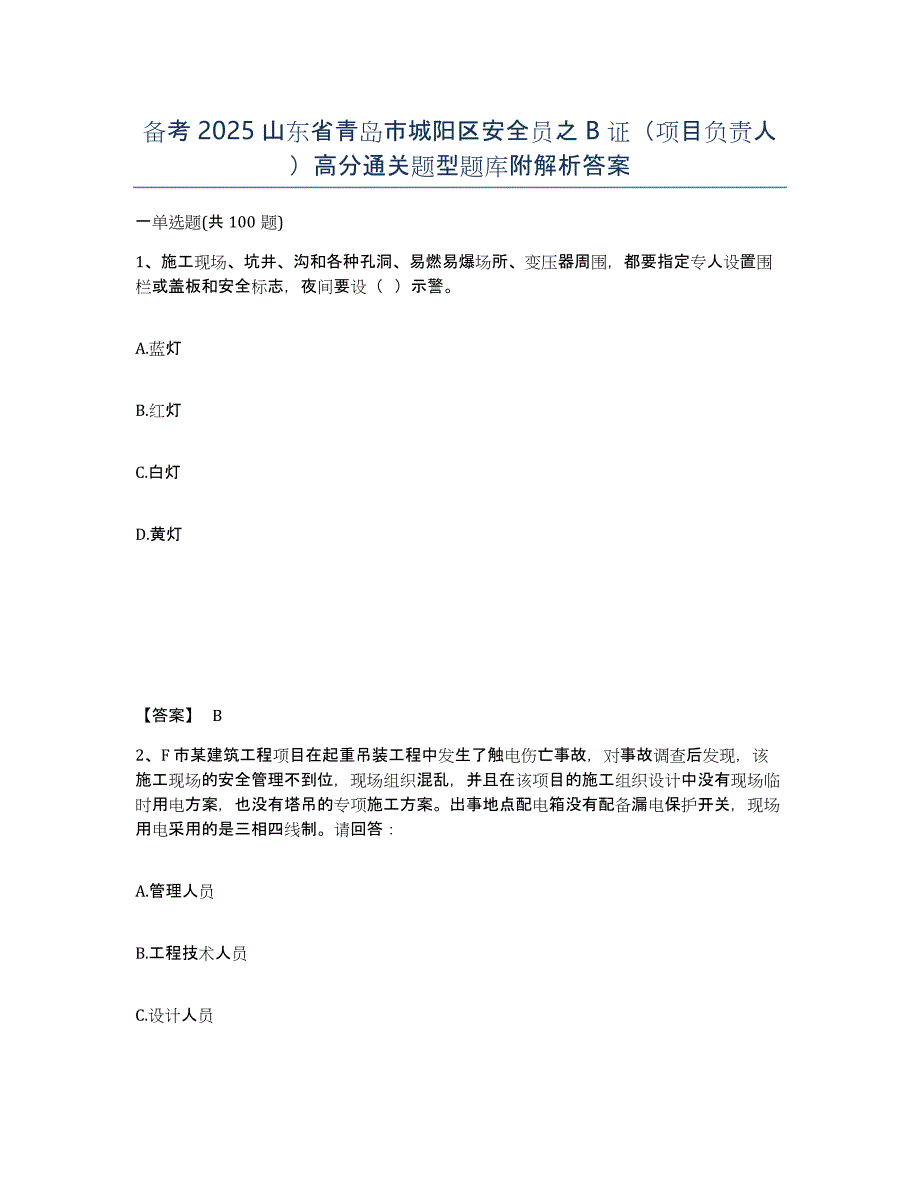 备考2025山东省青岛市城阳区安全员之B证（项目负责人）高分通关题型题库附解析答案

一单选题(共100题)

1、施工现场、坑井、沟和各种孔洞、易燃易爆场所、变压器周围，都要指定专人设置围栏或盖板和安全标志，夜间要设（ ）示警。

A.蓝灯

B.红灯

C.白灯

D.黄灯

【答案】 B

2、F市某建筑工程项目在起重吊装工程中发生了触电伤亡事故，对事故调查后发现，该施工现场的安全管理不到位，现场组织混乱，并且在该项目的施工组织设计中没有现场临时用电方案，也没有塔吊的专项施工方案。出事地点配电箱没有配备漏电保护开关，现场用电采用的是三相四线制。请回答：

A.管理人员

B.工程技术人员

C.设计人员